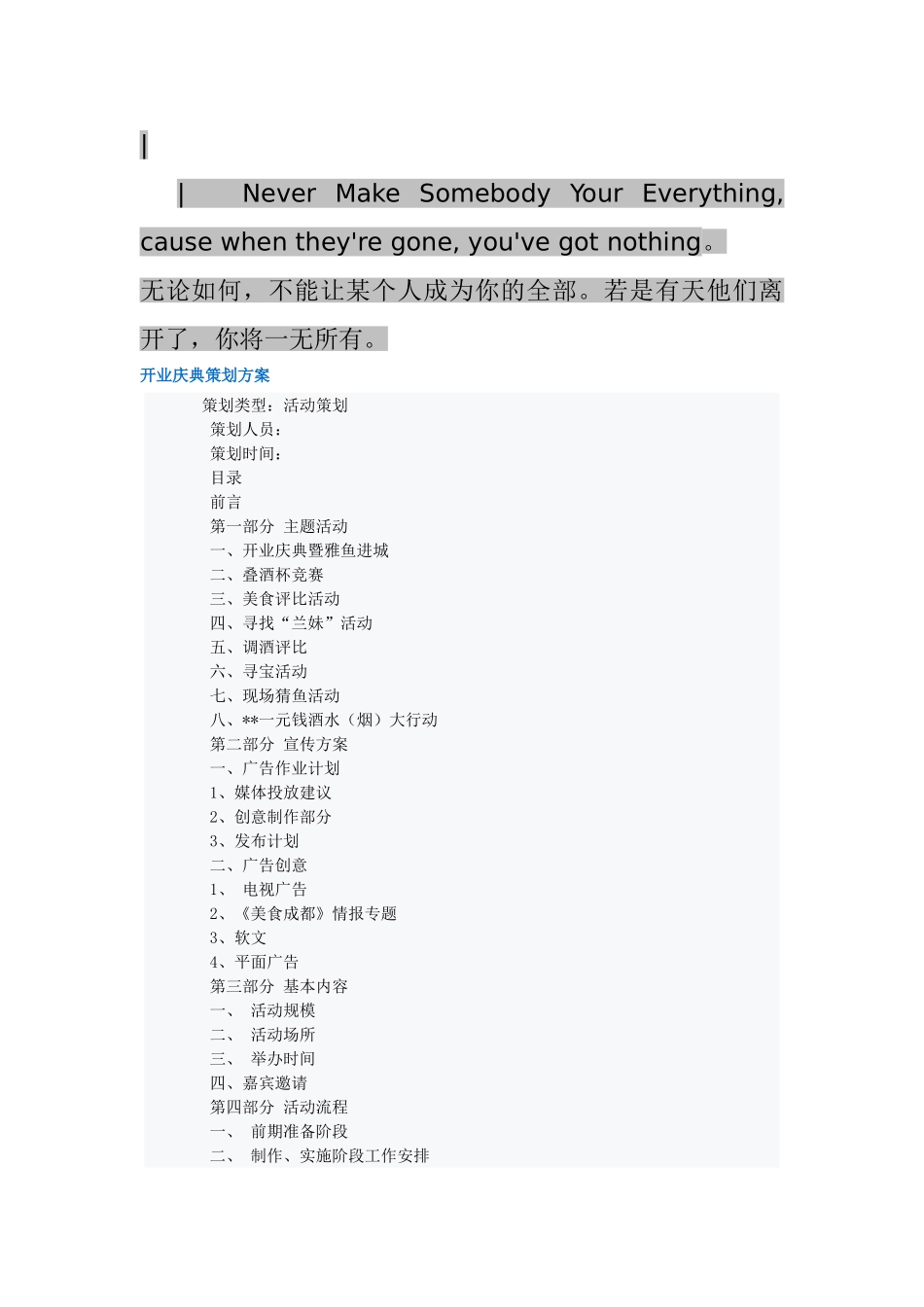 |

| Never Make Somebody Your Everything, cause when they're gone, you've got nothing。

无论如何，不能让某个人成为你的全部。若是有天他们离开了，你将一无所有。

开业庆典策划方案

策划类型：活动策划
策划人员：
策划时间：
目录
前言
第一部分 主题活动
一、开业庆典暨雅鱼进城
二、叠酒杯竞赛
三、美食评比活动
四、寻找“兰妹”活动
五、调酒评比
六、寻宝活动
七、现场猜鱼活动
八、**一元钱酒水（烟）大行动
第二部分 宣传方案
一、广告作业计划
1、媒体投放建议
2、创意制作部分
3、发布计划
二、广告创意
1、 电视广告
2、《美食成都》情报专题
3、软文
4、平面广告
第三部分 基本内容
一、 活动规模
二、 活动场所
三、 举办时间
四、嘉宾邀请
第四部分 活动流程
一、 前期准备阶段
二、 制作、实施阶段工作安排